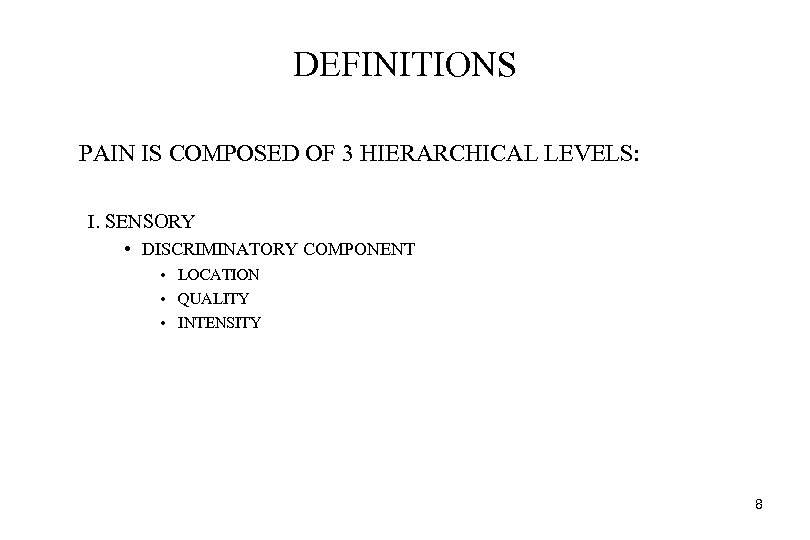 DEFINITIONS

PAIN IS COMPOSED OF 3 HIERARCHICAL LEVELS:

I. SENSORY
• DISCRIMINATORY COMPONENT
• LOCATION
• QUALITY
• INTENSITY

8